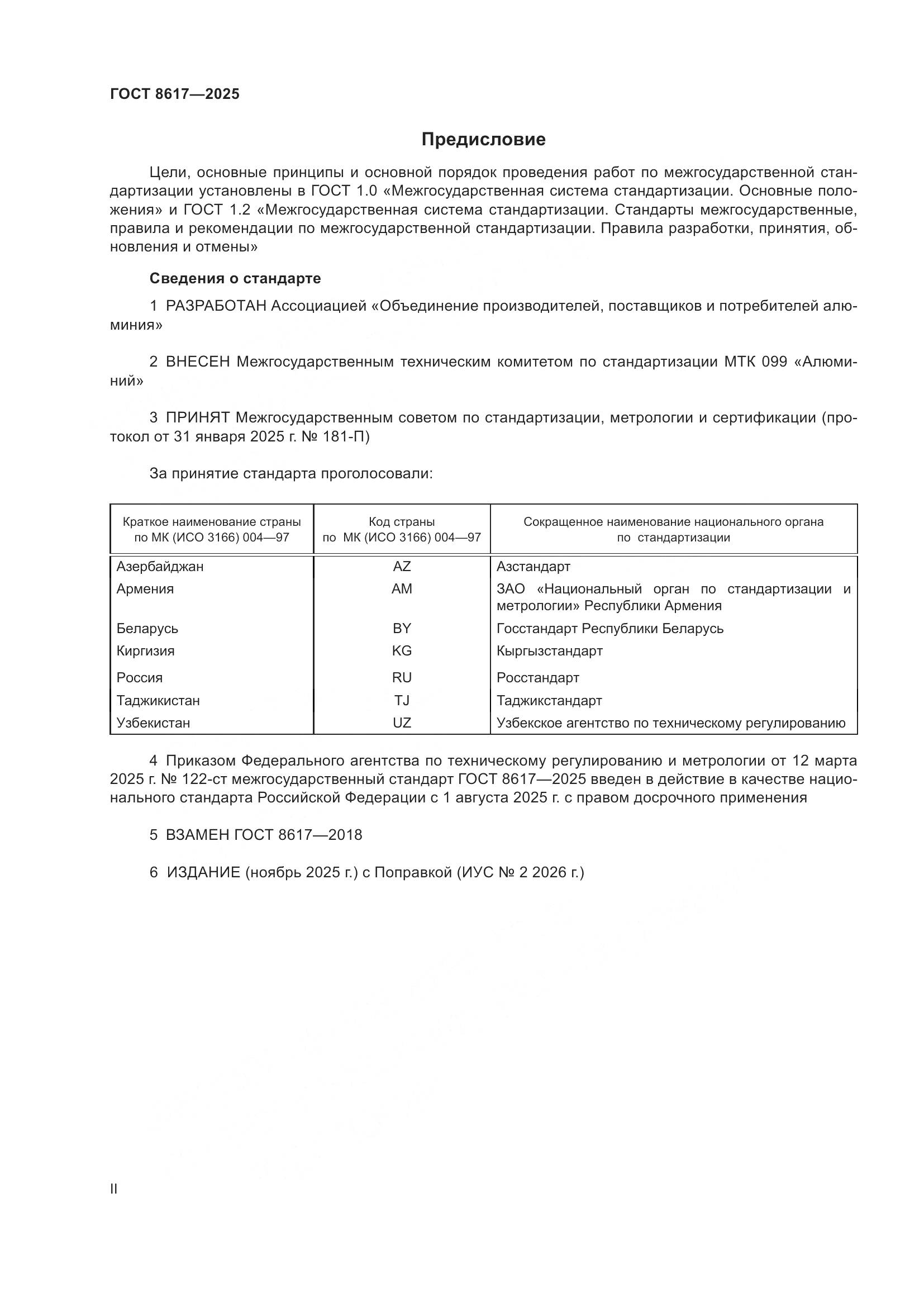 ГОСТ 8617—2025

Предисловие

Цели, основные принципы и основной порядок проведения работ по межгосударственной стандартизации установлены в ГОСТ 1.0 «Межгосударственная система стандартизации. Основные положения» и ГОСТ 1.2 «Межгосударственная система стандартизации. Стандарты межгосударственные, правила и рекомендации по межгосударственной стандартизации. Правила разработки, принятия, обновления и отмены»

Сведения о стандарте

1 РАЗРАБОТАН Ассоциацией «Объединение производителей, поставщиков и потребителей алюминия»

2 ВНЕСЕН Межгосударственным техническим комитетом по стандартизации МТК 099 «Алюминий»

3 ПРИНЯТ Межгосударственным советом по стандартизации, метрологии и сертификации (протокол от 31 января 2025 г. № 181-П)

За принятие стандарта проголосовали:

| Краткое наименование страны по МК (ИСО 3166) 004—97 | Код страны по МК (ИСО 3166) 004—97 | Сокращенное наименование национального органа по стандартизации |
|---|---|---|
| Азербайджан | AZ | Азстандарт |
| Армения | AM | ЗАО «Национальный орган по стандартизации и метрологии» Республики Армения |
| Беларусь | BY | Госстандарт Республики Беларусь |
| Киргизия | KG | Кыргызстандарт |
| Россия | RU | Росстандарт |
| Таджикистан | TJ | Таджикстандарт |
| Узбекистан | UZ | Узбекское агентство по техническому регулированию |

4 Приказом Федерального агентства по техническому регулированию и метрологии от 12 марта 2025 г. № 122-ст межгосударственный стандарт ГОСТ 8617—2025 введен в действие в качестве национального стандарта Российской Федерации с 1 августа 2025 г. с правом досрочного применения

5 ВЗАМЕН ГОСТ 8617—2018

6 ИЗДАНИЕ (ноябрь 2025 г.) с Поправкой (ИУС № 2 2026 г.)

II